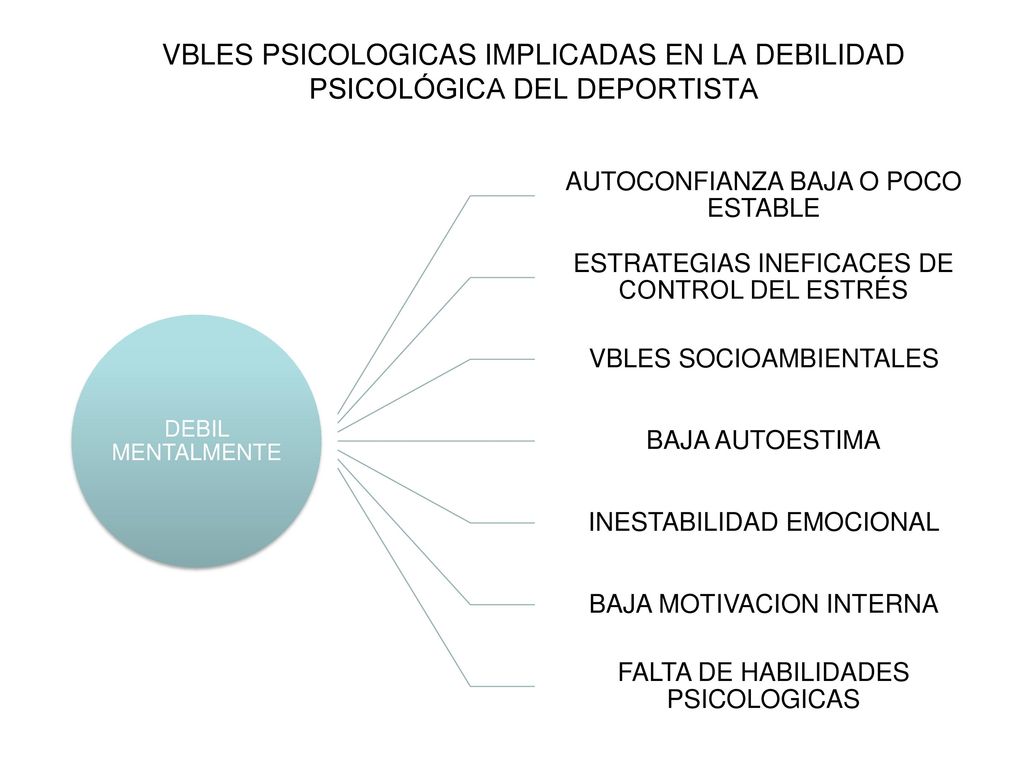 VBLES PSICOLOGICAS IMPLICADAS EN LA DEBILIDAD PSICOLÓGICA DEL DEPORTISTA

DEBIL MENTALMENTE

AUTOCONFIANZA BAJA O POCO ESTABLE

ESTRATEGIAS INEFICACES DE CONTROL DEL ESTRÉS

VBLES SOCIOAMBIENTALES

BAJA AUTOESTIMA

INESTABILIDAD EMOCIONAL

BAJA MOTIVACION INTERNA

FALTA DE HABILIDADES PSICOLOGICAS